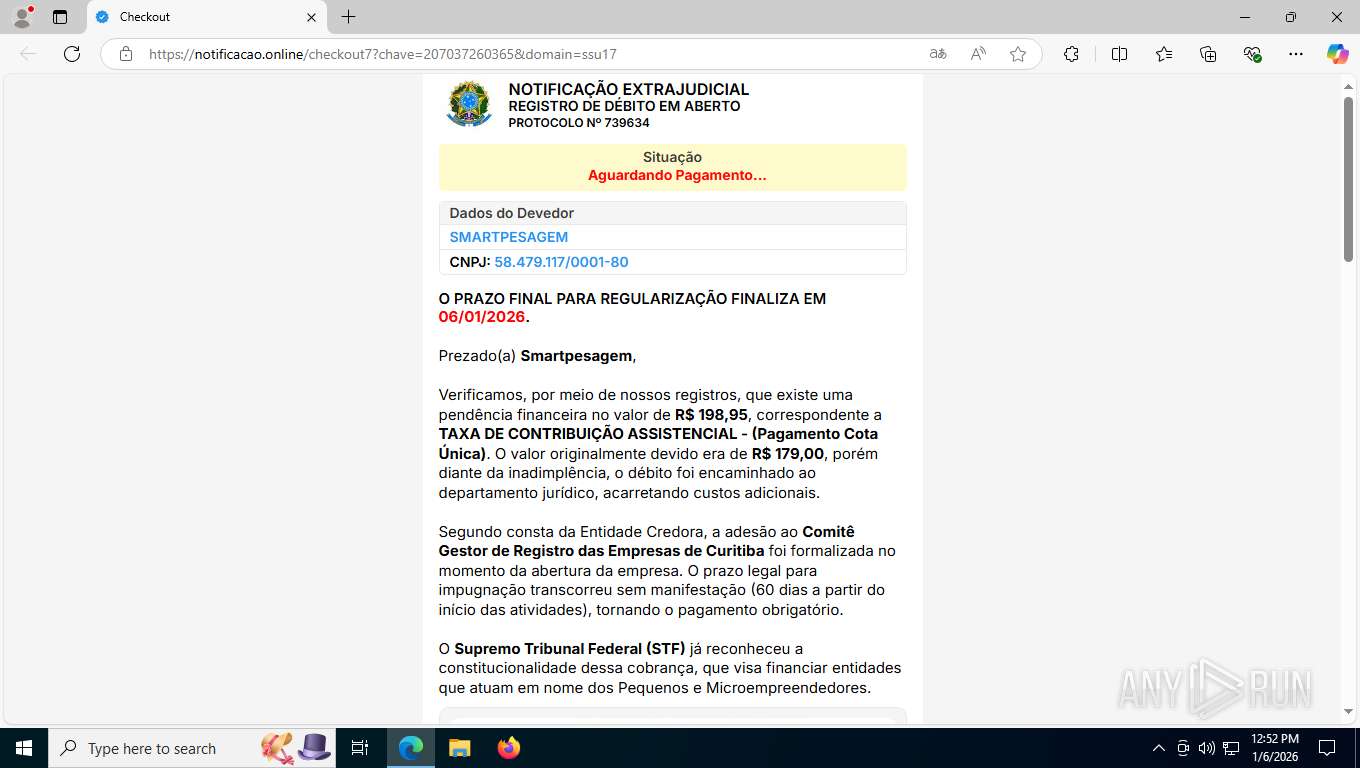 Checkout

https://notificacao.online/checkout7?chave=207037260365&domain=ssu17

NOTIFICAÇÃO EXTRAJUDICIAL
REGISTRO DE DÉBITO EM ABERTO
PROTOCOLO Nº 739634

Situação
Aguardando Pagamento...

Dados do Devedor
SMARTPESAGEM
CNPJ: 58.479.117/0001-80

O PRAZO FINAL PARA REGULARIZAÇÃO FINALIZA EM 06/01/2026.

Prezado(a) Smartpesagem,

Verificamos, por meio de nossos registros, que existe uma pendência financeira no valor de R$ 198,95, correspondente a TAXA DE CONTRIBUIÇÃO ASSISTENCIAL - (Pagamento Cota Única). O valor originalmente devido era de R$ 179,00, porém diante da inadimplência, o débito foi encaminhado ao departamento jurídico, acarretando custos adicionais.

Segundo consta da Entidade Credora, a adesão ao Comitê Gestor de Registro das Empresas de Curitiba foi formalizada no momento da abertura da empresa. O prazo legal para impugnação transcorreu sem manifestação (60 dias a partir do início das atividades), tornando o pagamento obrigatório.

O Supremo Tribunal Federal (STF) já reconheceu a constitucionalidade dessa cobrança, que visa financiar entidades que atuam em nome dos Pequenos e Microempreendedores.

ANY RUN

Type here to search

12:52 PM
1/6/2026